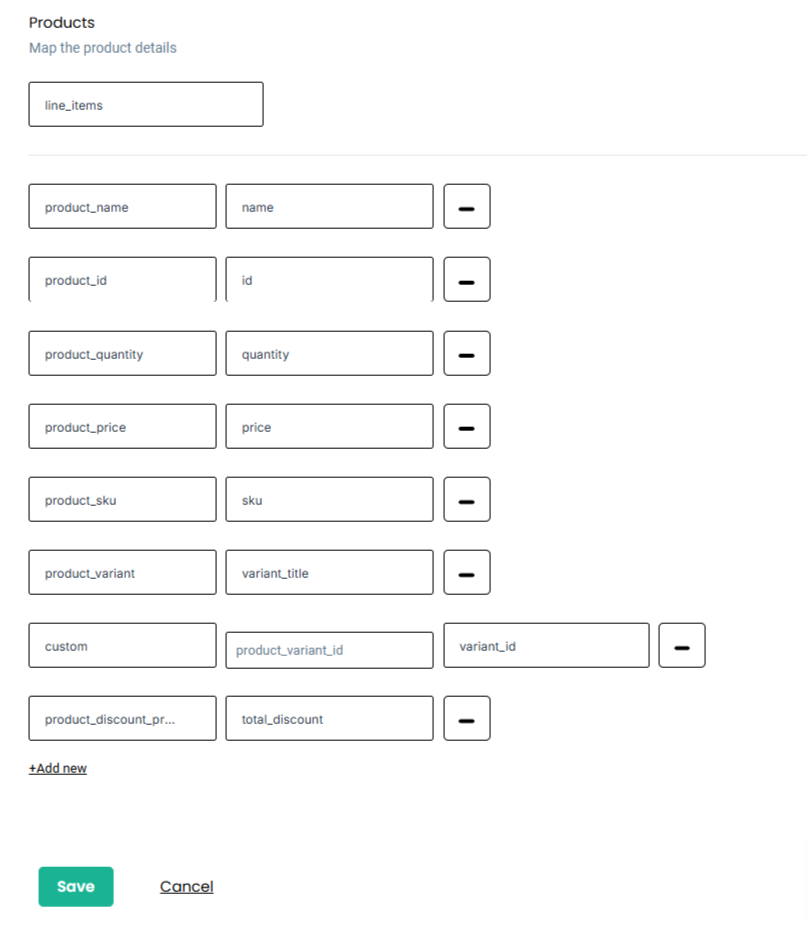 Products
Map the product details

line_items

product_name name

product_id id

product_quantity quantity

product_price price

product_sku sku

product_variant variant_title

custom product_variant_id variant_id

product_discount_pr... total_discount

+Add new

Save Cancel